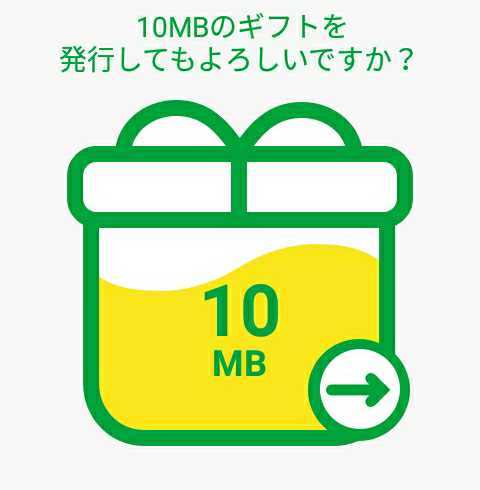 10MBのギフトを
発行してもよろしいですか？

10
MB